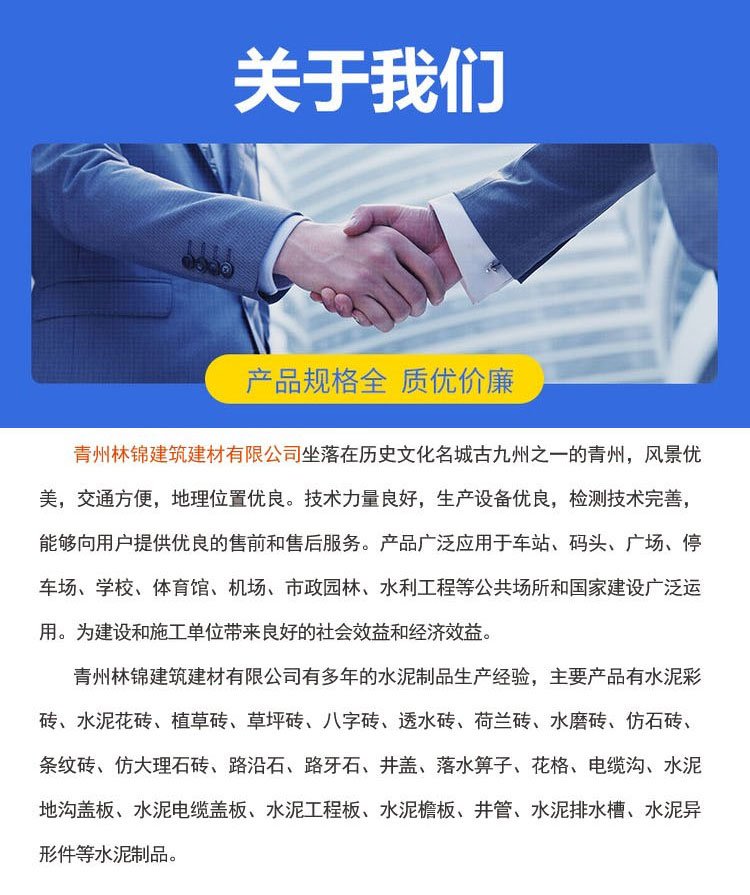 关于我们

产品规格全 质优价廉

青州林锦建筑建材有限公司坐落在历史文化名城古九州之一的青州，风景优美，交通方便，地理位置优良。技术力量良好，生产设备优良，检测技术完善，能够向用户提供优良的售前和售后服务。产品广泛应用于车站、码头、广场、停车场、学校、体育馆、机场、市政园林、水利工程等公共场所和国家建设广泛运用。为建设和施工单位带来良好的社会效益和经济效益。

青州林锦建筑建材有限公司有多年的水泥制品生产经验，主要产品有水泥彩砖、水泥花砖、植草砖、草坪砖、八字砖、透水砖、荷兰砖、水磨砖、仿石砖、条纹砖、仿大理石砖、路沿石、路牙石、井盖、落水箅子、花格、电缆沟、水泥地沟盖板、水泥电缆盖板、水泥工程板、水泥檐板、井管、水泥排水槽、水泥异形件等水泥制品。